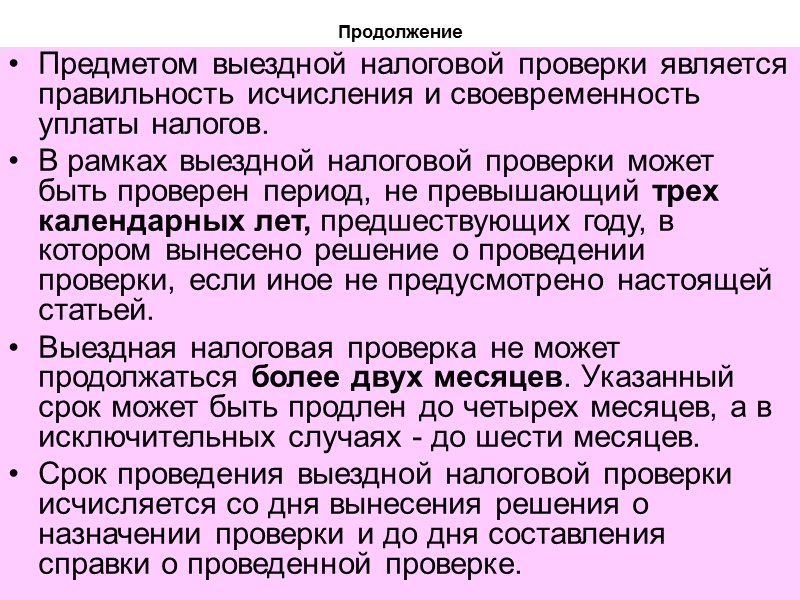 Продолжение

• Предметом выездной налоговой проверки является правильность исчисления и своевременность уплаты налогов.

• В рамках выездной налоговой проверки может быть проверен период, не превышающий трех календарных лет, предшествующих году, в котором вынесено решение о проведении проверки, если иное не предусмотрено настоящей статьей.

• Выездная налоговая проверка не может продолжаться более двух месяцев. Указанный срок может быть продлен до четырех месяцев, а в исключительных случаях - до шести месяцев.

• Срок проведения выездной налоговой проверки исчисляется со дня вынесения решения о назначении проверки и до дня составления справки о проведенной проверке.